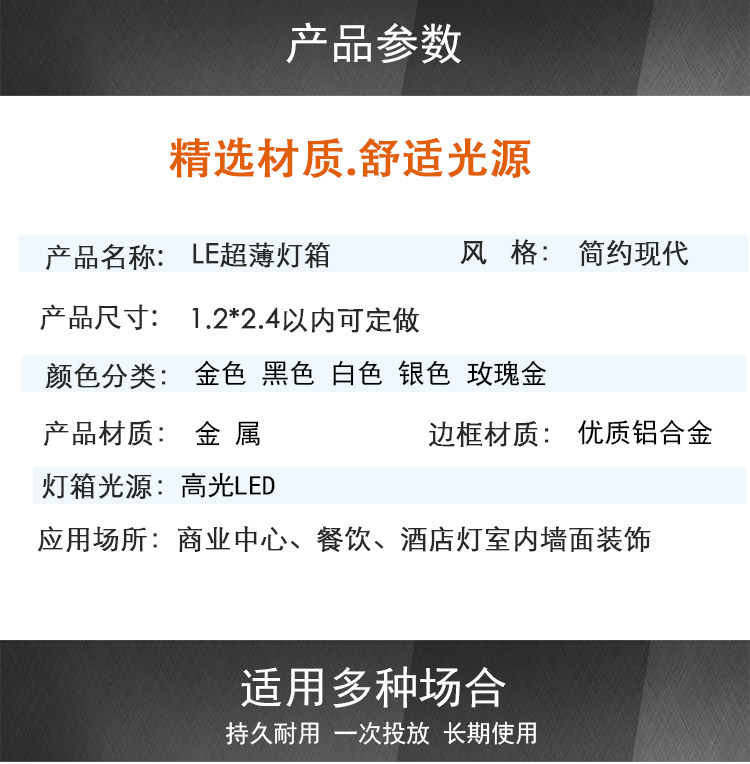 产品参数

精选材质.舒适光源

产品名称: LE超薄灯箱 风 格: 简约现代

产品尺寸: 1.2*2.4以内可定做

颜色分类: 金色 黑色 白色 银色 玫瑰金

产品材质: 金 属 边框材质: 优质铝合金

灯箱光源: 高光LED

应用场所: 商业中心、餐饮、酒店灯室内墙面装饰

适用多种场合

持久耐用 一次投放 长期使用